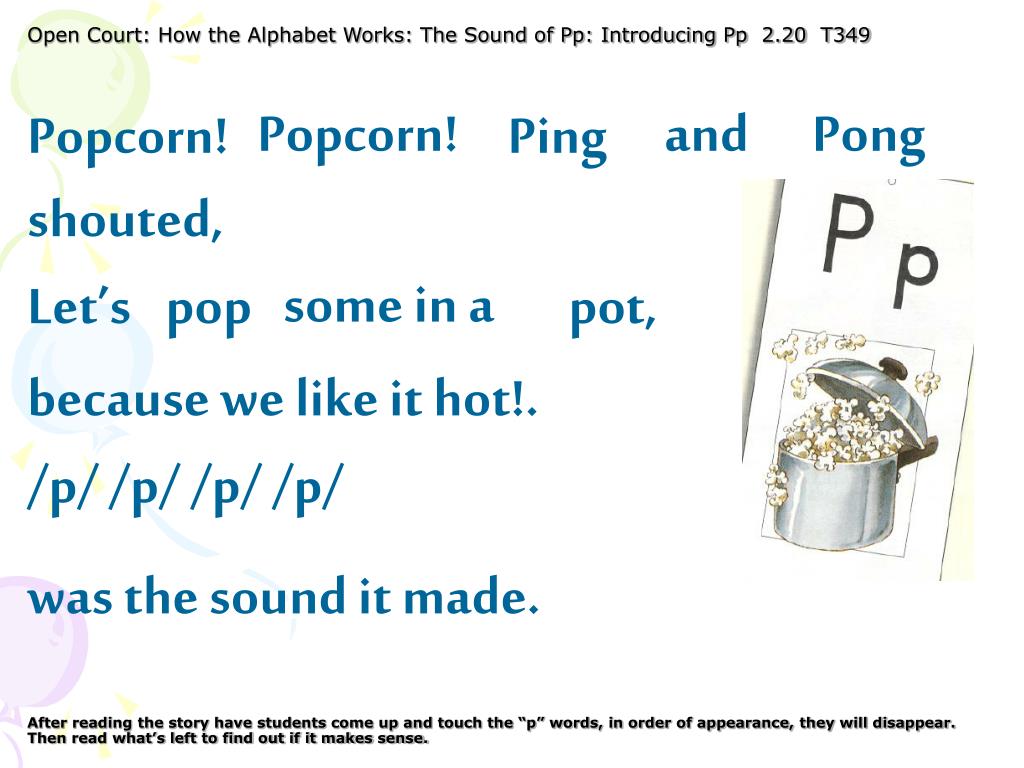 Open Court: How the Alphabet Works: The Sound of Pp: Introducing Pp 2.20 T349

Popcorn! Popcorn! Ping and Pong shouted,

Let's pop some in a pot,

because we like it hot!.

/p/ /p/ /p/ /p/

was the sound it made.

P p

After reading the story have students come up and touch the "p" words, in order of appearance, they will disappear. Then read what's left to find out if it makes sense.